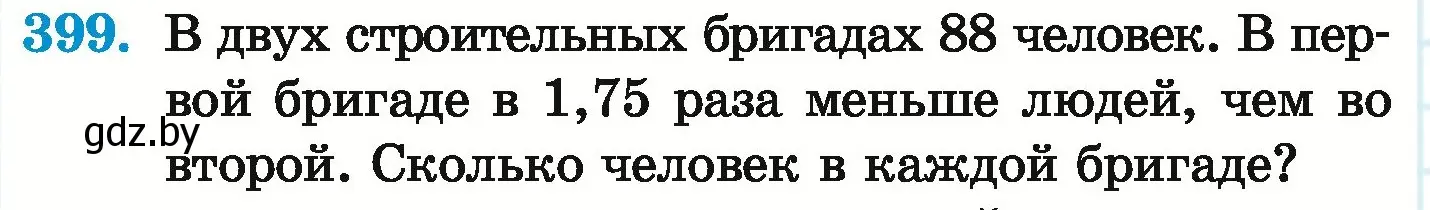 399. В двух строительных бригадах 88 человек. В первой бригаде в 1,75 раза меньше людей, чем во второй. Сколько человек в каждой бригаде?

gdz.by